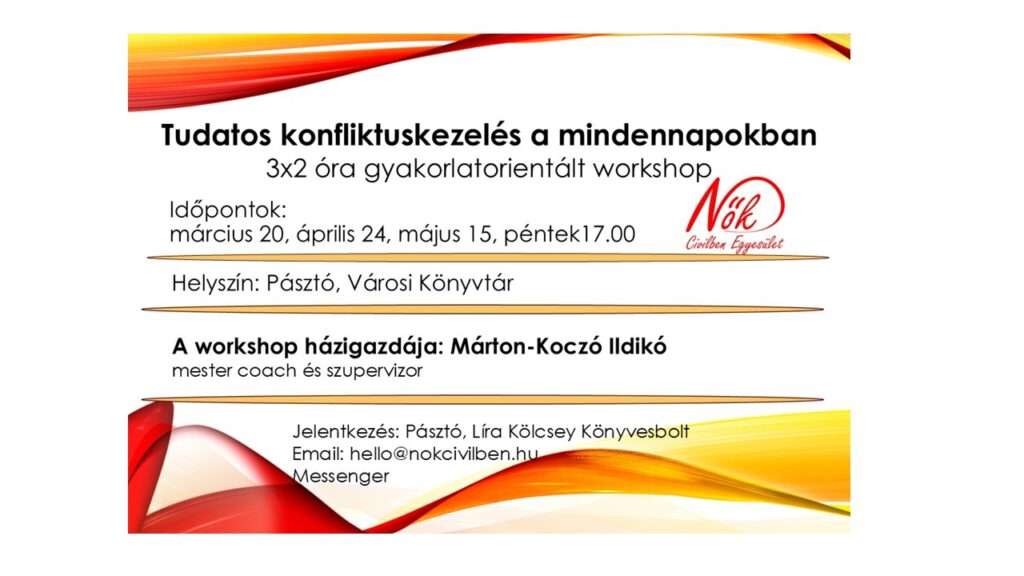 Tudatos konfliktuskezelés a mindennapokban
3x2 óra gyakorlatorientált workshop

Időpontok:
március 20, április 24, május 15, péntek17.00

Nők
Civilben Egyesület

Helyszín: Pásztó, Városi Könyvtár

A workshop házigazdája: Márton-Koczó Ildikó
mester coach és szupervizor

Jelentkezés: Pásztó, Líra Kölcsey Könyvesbolt
Email: hello@nokcivilben.hu
Messenger